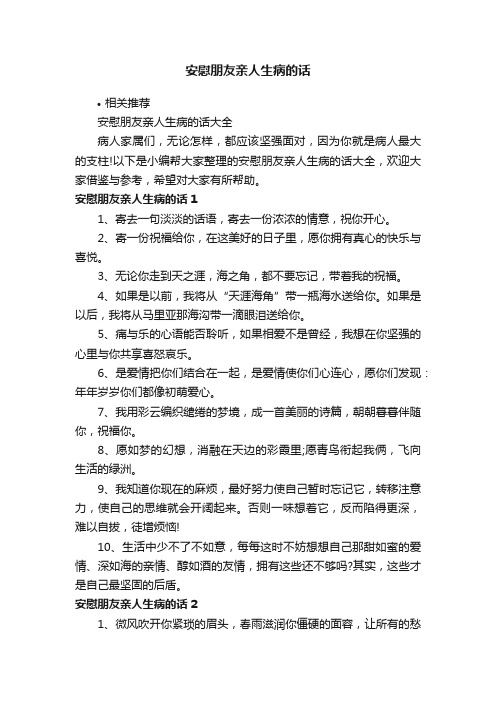 安慰朋友亲人生病的话

• 相关推荐

安慰朋友亲人生病的话大全

病人家属们，无论怎样，都应该坚强面对，因为你就是病人最大的支柱!以下是小编帮大家整理的安慰朋友亲人生病的话大全，欢迎大家借鉴与参考，希望对大家有所帮助。

安慰朋友亲人生病的话 1

1、寄去一句淡淡的话语，寄去一份浓浓的情意，祝你开心。

2、寄一份祝福给你，在这美好的日子里，愿你拥有真心的快乐与喜悦。

3、无论你走到天之涯，海之角，都不要忘记，带着我的祝福。

4、如果是以前，我将从“天涯海角”带一瓶海水送给你。如果是以后，我将从马里亚那海沟带一滴眼泪送给你。

5、痛与乐的心语能否聆听，如果相爱不是曾经，我想在你坚强的心里与你共享喜怒哀乐。

6、是爱情把你们结合在一起，是爱情使你们心连心，愿你们发现：年年岁岁你们都像初萌爱心。

7、我用彩云编织缱绻的梦境，成一首美丽的诗篇，朝朝暮暮伴随你，祝福你。

8、愿如梦的幻想，消融在天边的彩霞里;愿青鸟衔起我俩，飞向生活的绿洲。

9、我知道你现在的麻烦，最好努力使自己暂时忘记它，转移注意力，使自己的思维就会开阔起来。否则一味想着它，反而陷得更深，难以自拔，徒增烦恼!

10、生活中少不了不如意，每每这时不妨想想自己那甜如蜜的爱情、深如海的亲情、醇如酒的友情，拥有这些还不够吗?其实，这些才是自己最坚固的后盾。

安慰朋友亲人生病的话 2

1、微风吹开你紧琐的眉头，春雨滋润你僵硬的面容，让所有的愁